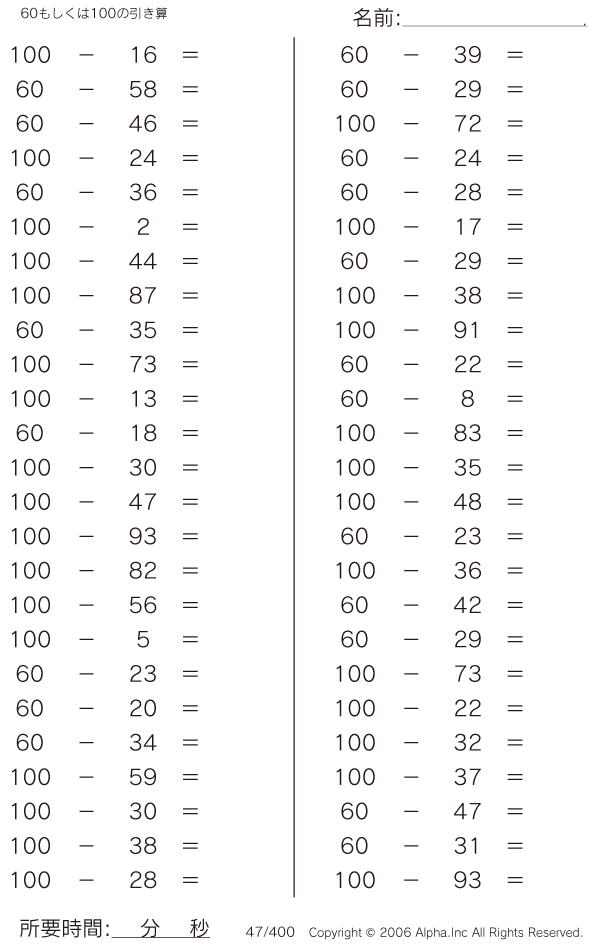 60もしくは100の引き算

名前:

$100 - 16 =$
$60 - 58 =$
$60 - 46 =$
$100 - 24 =$
$60 - 36 =$
$100 - 2 =$
$100 - 44 =$
$100 - 87 =$
$60 - 35 =$
$100 - 73 =$
$100 - 13 =$
$60 - 18 =$
$100 - 30 =$
$100 - 47 =$
$100 - 93 =$
$100 - 82 =$
$100 - 56 =$
$100 - 5 =$
$60 - 23 =$
$60 - 20 =$
$60 - 34 =$
$100 - 59 =$
$100 - 30 =$
$100 - 38 =$
$100 - 28 =$

$60 - 39 =$
$60 - 29 =$
$100 - 72 =$
$60 - 24 =$
$60 - 28 =$
$100 - 17 =$
$60 - 29 =$
$100 - 38 =$
$100 - 91 =$
$60 - 22 =$
$60 - 8 =$
$100 - 83 =$
$100 - 35 =$
$100 - 48 =$
$60 - 23 =$
$100 - 36 =$
$60 - 42 =$
$60 - 29 =$
$100 - 73 =$
$100 - 22 =$
$100 - 32 =$
$100 - 37 =$
$60 - 47 =$
$60 - 31 =$
$100 - 93 =$

所要時間: 分 秒

47/400 Copyright © 2006 Alpha.Inc All Rights Reserved.